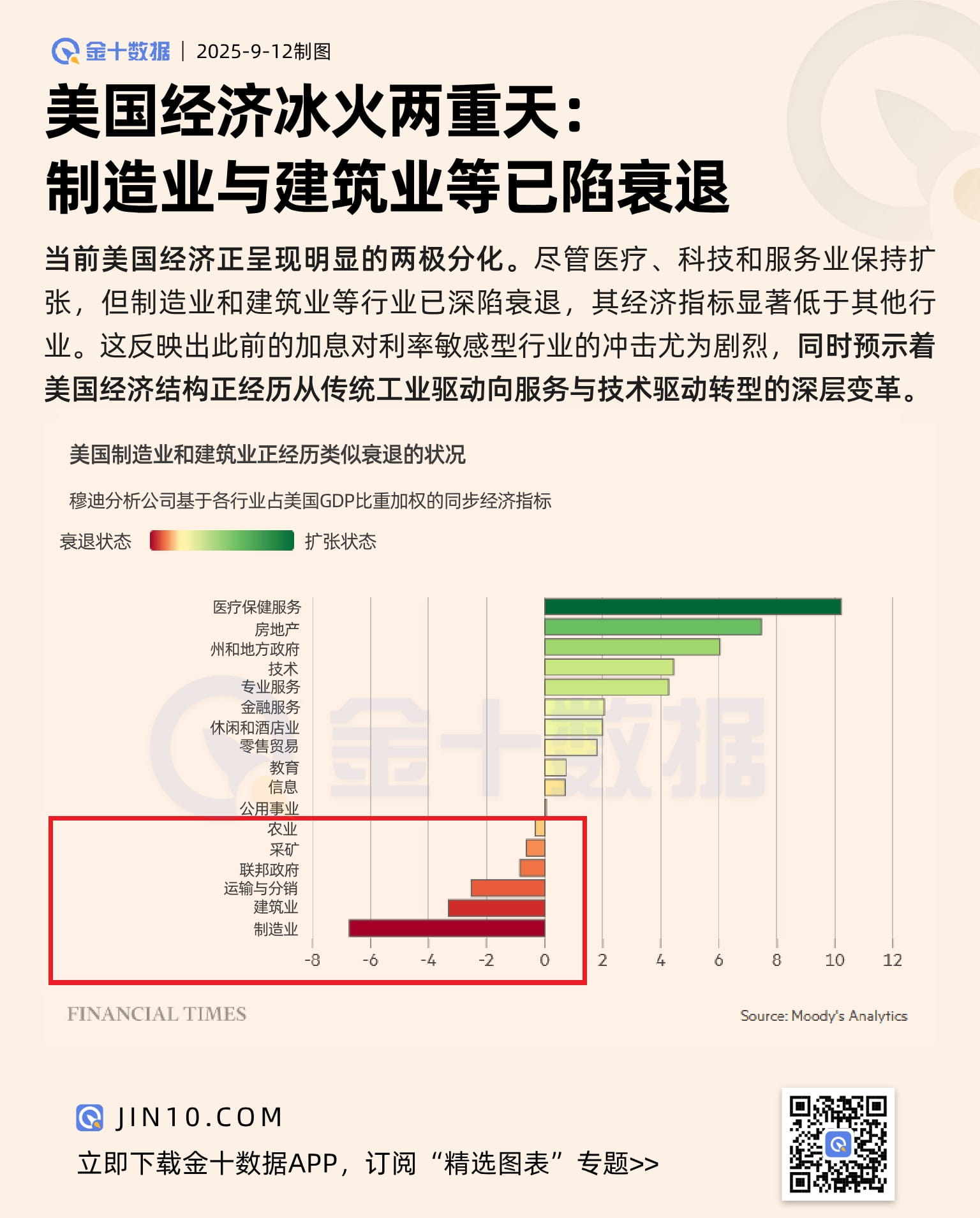 金十数据 | 2025-9-12制图

美国经济冰火两重天：
制造业与建筑业等已陷衰退

当前美国经济正呈现明显的两极分化。尽管医疗、科技和服务业保持扩张，但制造业和建筑业等行业已深陷衰退，其经济指标显著低于其他行业。这反映出此前的加息对利率敏感型行业的冲击尤为剧烈，同时预示着美国经济结构正经历从传统工业驱动向服务与技术驱动转型的深层变革。

美国制造业和建筑业正经历类似衰退的状况

穆迪分析公司基于各行业占美国GDP比重加权的同步经济指标

衰退状态 扩张状态

医疗保健服务
房地产
州和地方政府
技术
专业服务
金融服务
休闲和酒店业
零售贸易
教育
信息
公用事业
农业
采矿
联邦政府
运输与分销
建筑业
制造业

-8 -6 -4 -2 0 2 4 6 8 10 12

金十数据

FINANCIAL TIMES

Source: Moody's Analytics

JIN10.COM
立即下载金十数据APP，订阅“精选图表”专题>>